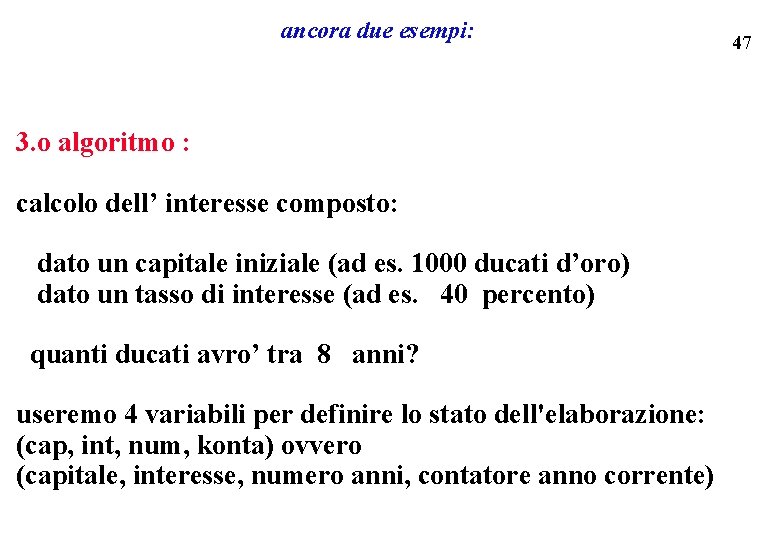 ancora due esempi:

47

3.o algoritmo :

calcolo dell’ interesse composto:

dato un capitale iniziale (ad es. 1000 ducati d’oro)
dato un tasso di interesse (ad es. 40 percento)

quanti ducati avro’ tra 8 anni?

useremo 4 variabili per definire lo stato dell'elaborazione:
(cap, int, num, konta) ovvero
(capitale, interesse, numero anni, contatore anno corrente)